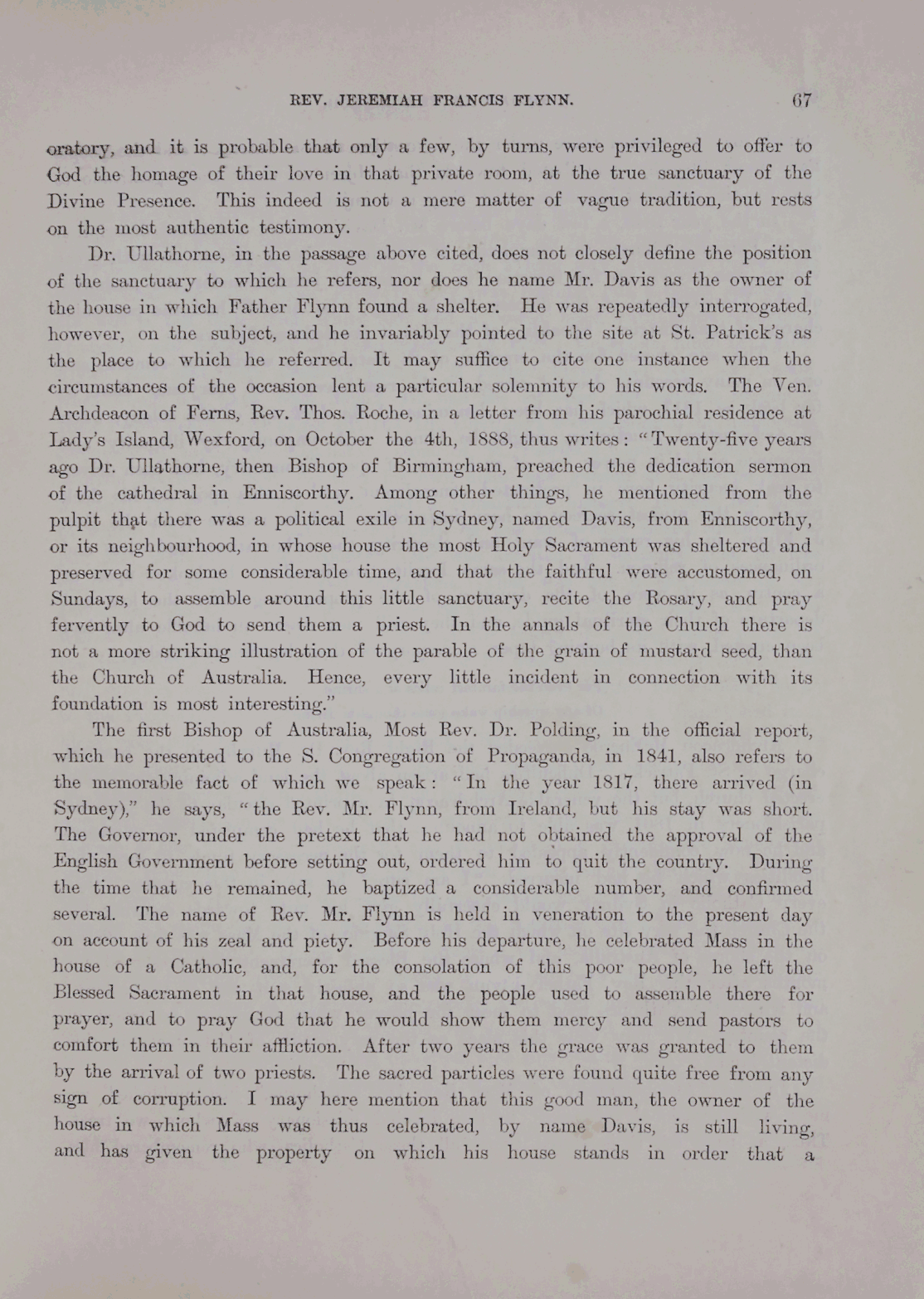 REV. JEREMIAH FRANCIS FLYNN. 67

oratory, and it is probable that only a few, by turns, were privileged to offer to God the homage of their love in that private room, at the true sanctuary of the Divine Presence. This indeed is not a mere matter of vague tradition, but rests on the most authentic testimony.

Dr. Ullathorne, in the passage above cited, does not closely define the position of the sanctuary to which he refers, nor does he name Mr. Davis as the owner of the house in which Father Flynn found a shelter. He was repeatedly interrogated, however, on the subject, and he invariably pointed to the site at St. Patrick's as the place to which he referred. It may suffice to cite one instance when the circumstances of the occasion lent a particular solemnity to his words. The Ven. Archdeacon of Ferns, Rev. Thos. Roche, in a letter from his parochial residence at Lady's Island, Wexford, on October the 4th, 1888, thus writes: "Twenty-five years ago Dr. Ullathorne, then Bishop of Birmingham, preached the dedication sermon of the cathedral in Enniscorthy. Among other things, he mentioned from the pulpit that there was a political exile in Sydney, named Davis, from Enniscorthy, or its neighbourhood, in whose house the most Holy Sacrament was sheltered and preserved for some considerable time, and that the faithful were accustomed, on Sundays, to assemble around this little sanctuary, recite the Rosary, and pray fervently to God to send them a priest. In the annals of the Church there is not a more striking illustration of the parable of the grain of mustard seed, than the Church of Australia. Hence, every little incident in connection with its foundation is most interesting."

The first Bishop of Australia, Most Rev. Dr. Polding, in the official report, which he presented to the S. Congregation of Propaganda, in 1841, also refers to the memorable fact of which we speak: "In the year 1817, there arrived (in Sydney)," he says, "the Rev. Mr. Flynn, from Ireland, but his stay was short. The Governor, under the pretext that he had not obtained the approval of the English Government before setting out, ordered him to quit the country. During the time that he remained, he baptized a considerable number, and confirmed several. The name of Rev. Mr. Flynn is held in veneration to the present day on account of his zeal and piety. Before his departure, he celebrated Mass in the house of a Catholic, and, for the consolation of this poor people, he left the Blessed Sacrament in that house, and the people used to assemble there for prayer, and to pray God that he would show them mercy and send pastors to comfort them in their affliction. After two years the grace was granted to them by the arrival of two priests. The sacred particles were found quite free from any sign of corruption. I may here mention that this good man, the owner of the house in which Mass was thus celebrated, by name Davis, is still living, and has given the property on which his house stands in order that a